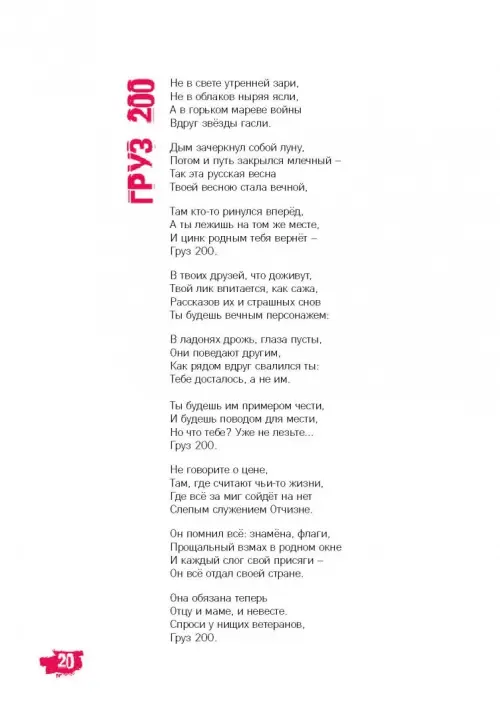 ГРУЗ 200

Не в свете утренней зари,
Не в облаков ныряя ясли,
А в горьком мареве войны
Вдруг звёзды гасли.

Дым зачеркнул собой луну,
Потом и путь закрылся млечный –
Так эта русская весна
Твоей весною стала вечной,

Там кто-то ринулся вперёд,
А ты лежишь на том же месте,
И цинк родным тебя вернёт –
Груз 200.

В твоих друзей, что доживут,
Твой лик впитается, как сажа,
Рассказов их и страшных снов
Ты будешь вечным персонажем:

В ладонях дрожь, глаза пусты,
Они поведают другим,
Как рядом вдруг свалился ты:
Тебе досталось, а не им.

Ты будешь им примером чести,
И будешь поводом для мести,
Но что тебе? Уже не лезьте...
Груз 200.

Не говорите о цене,
Там, где считают чьи-то жизни,
Где всё за миг сойдёт на нет
Слепым служением Отчизне.

Он помнил всё: знамёна, флаги,
Прощальный взмах в родном окне
И каждый слог свой присяги –
Он всё отдал своей стране.

Она обязана теперь
Отцу и маме, и невесте.
Спроси у нищих ветеранов,
Груз 200.

20